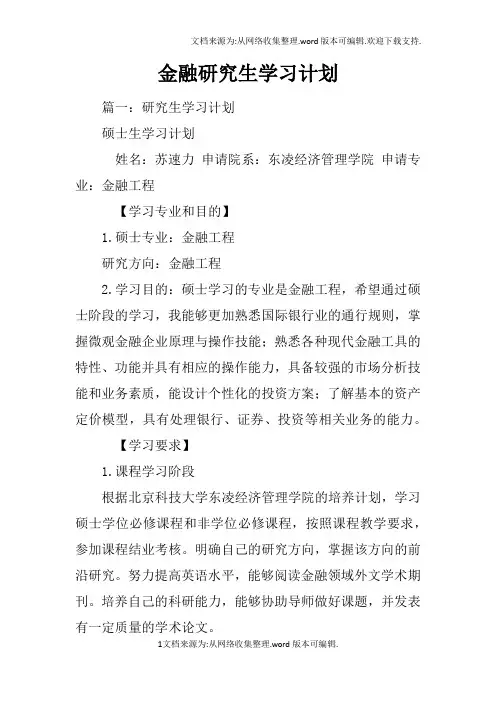 文档来源为:从网络收集整理.word版本可编辑.欢迎下载支持.

金融研究生学习计划

篇一：研究生学习计划

硕士生学习计划

姓名：苏速力 申请院系：东凌经济管理学院 申请专业：金融工程

【学习专业和目的】

1.硕士专业：金融工程

研究方向：金融工程

2.学习目的：硕士学习的专业是金融工程，希望通过硕士阶段的学习，我能够更加熟悉国际银行业的通行规则，掌握微观金融企业原理与操作技能；熟悉各种现代金融工具的特性、功能并具有相应的操作能力，具备较强的市场分析技能和业务素质，能设计个性化的投资方案；了解基本的资产定价模型，具有处理银行、证券、投资等相关业务的能力。

【学习要求】

1.课程学习阶段

根据北京科技大学东凌经济管理学院的培养计划，学习硕士学位必修课程和非学位必修课程，按照课程教学要求，参加课程结业考核。明确自己的研究方向，掌握该方向的前沿研究。努力提高英语水平，能够阅读金融领域外文学术期刊。培养自己的科研能力，能够协助导师做好课题，并发表有一定质量的学术论文。

1文档来源为:从网络收集整理.word版本可编辑.